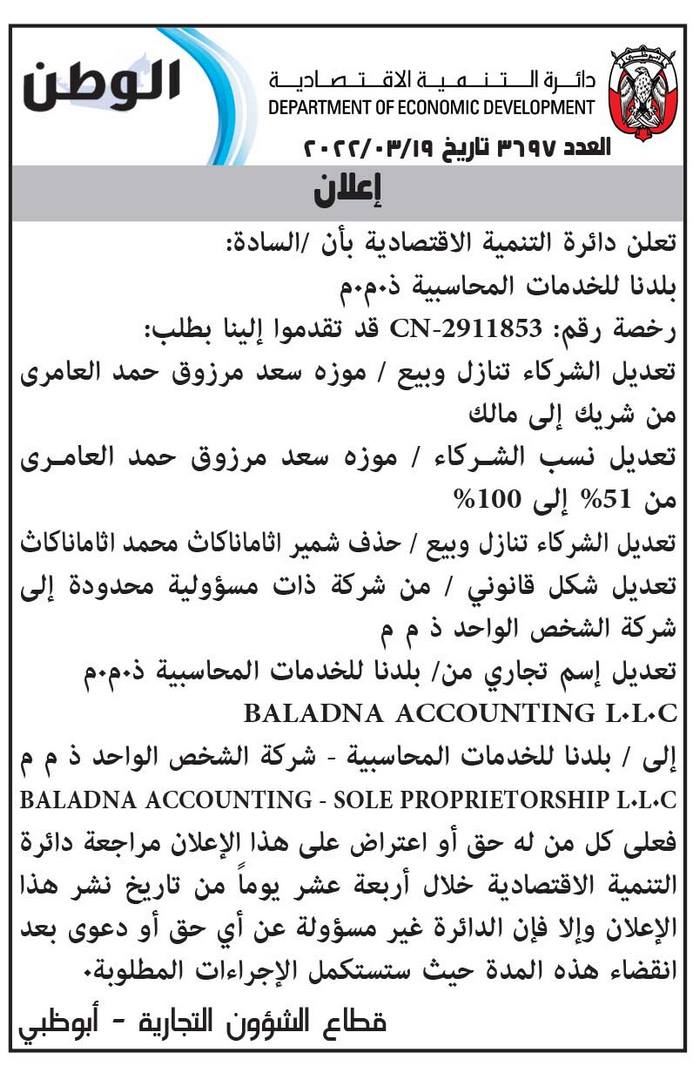 الوطن

دائرة التنمية الاقتصادية
DEPARTMENT OF ECONOMIC DEVELOPMENT

العدد ٣٦٩٧ تاريخ ٢٠٢٢/٠٣/١٩

إعلان

تعلن دائرة التنمية الاقتصادية بأن /السادة:
بلدنا للخدمات المحاسبية ذ.م.م
رخصة رقم: CN-2911853 قد تقدموا إلينا بطلب:
تعديل الشركاء تنازل وبيع / موزه سعد مرزوق حمد العامرى من شريك إلى مالك
تعديل نسب الشركاء / موزه سعد مرزوق حمد العامرى من 51% إلى 100%
تعديل الشركاء تنازل وبيع / حذف شمير اثاماناكاث محمد اثاماناكاث
تعديل شكل قانوني / من شركة ذات مسؤولية محدودة إلى شركة الشخص الواحد ذ م م
تعديل إسم تجاري من/ بلدنا للخدمات المحاسبية ذ.م.م
BALADNA ACCOUNTING L.L.C
إلى / بلدنا للخدمات المحاسبية - شركة الشخص الواحد ذ م م
BALADNA ACCOUNTING - SOLE PROPRIETORSHIP L.L.C
فعلى كل من له حق أو اعتراض على هذا الإعلان مراجعة دائرة التنمية الاقتصادية خلال أربعة عشر يوماً من تاريخ نشر هذا الإعلان وإلا فإن الدائرة غير مسؤولة عن أي حق أو دعوى بعد انقضاء هذه المدة حيث ستستكمل الإجراءات المطلوبة.

قطاع الشؤون التجارية - أبوظبي